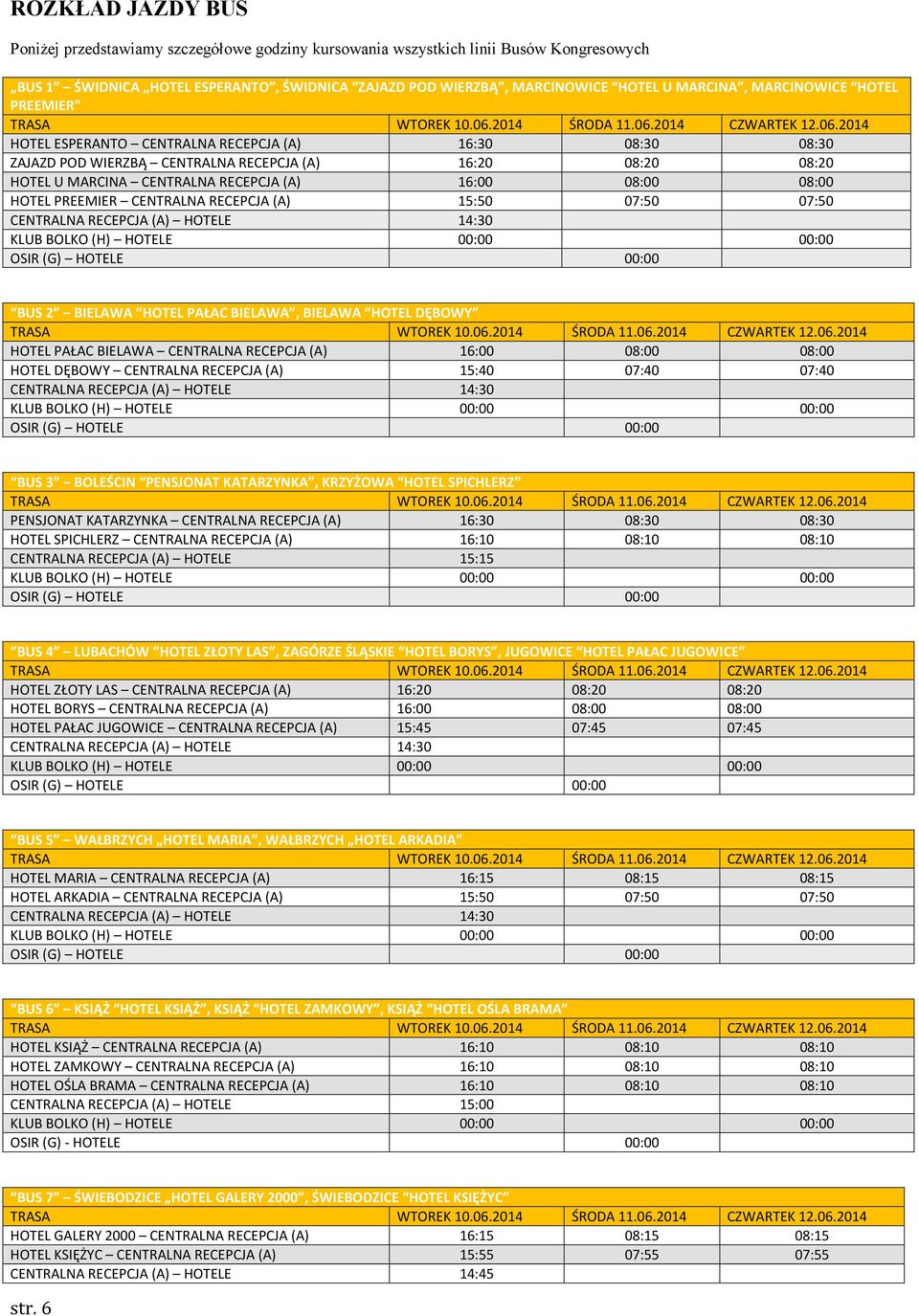 ROZKŁAD JAZDY BUS

Poniżej przedstawiamy szczegółowe godziny kursowania wszystkich linii Busów Kongresowych

„BUS 1” – ŚWIDNICA „HOTEL ESPERANTO”, ŚWIDNICA “ZAJAZD POD WIERZBĄ”, MARCINOWICE “HOTEL U MARCINA”, MARCINOWICE “HOTEL PREEMIER”

| TRASA | WTOREK 10.06.2014 | ŚRODA 11.06.2014 | CZWARTEK 12.06.2014 |
|---|---|---|---|
| HOTEL ESPERANTO – CENTRALNA RECEPCJA (A) | 16:30 | 08:30 | 08:30 |
| ZAJAZD POD WIERZBĄ – CENTRALNA RECEPCJA (A) | 16:20 | 08:20 | 08:20 |
| HOTEL U MARCINA – CENTRALNA RECEPCJA (A) | 16:00 | 08:00 | 08:00 |
| HOTEL PREEMIER – CENTRALNA RECEPCJA (A) | 15:50 | 07:50 | 07:50 |
| CENTRALNA RECEPCJA (A) – HOTELE | 14:30 | | |
| KLUB BOLKO (H) – HOTELE | 00:00 | | 00:00 |
| OSIR (G) – HOTELE | | 00:00 | |

“BUS 2” – BIELAWA “HOTEL PAŁAC BIELAWA”, BIELAWA “HOTEL DĘBOWY”

| TRASA | WTOREK 10.06.2014 | ŚRODA 11.06.2014 | CZWARTEK 12.06.2014 |
|---|---|---|---|
| HOTEL PAŁAC BIELAWA – CENTRALNA RECEPCJA (A) | 16:00 | 08:00 | 08:00 |
| HOTEL DĘBOWY – CENTRALNA RECEPCJA (A) | 15:40 | 07:40 | 07:40 |
| CENTRALNA RECEPCJA (A) – HOTELE | 14:30 | | |
| KLUB BOLKO (H) – HOTELE | 00:00 | | 00:00 |
| OSIR (G) – HOTELE | | 00:00 | |

“BUS 3” – BOLEŚCIN “PENSJONAT KATARZYNKA”, KRZYŻOWA “HOTEL SPICHLERZ”

| TRASA | WTOREK 10.06.2014 | ŚRODA 11.06.2014 | CZWARTEK 12.06.2014 |
|---|---|---|---|
| PENSJONAT KATARZYNKA – CENTRALNA RECEPCJA (A) | 16:30 | 08:30 | 08:30 |
| HOTEL SPICHLERZ – CENTRALNA RECEPCJA (A) | 16:10 | 08:10 | 08:10 |
| CENTRALNA RECEPCJA (A) – HOTELE | 15:15 | | |
| KLUB BOLKO (H) – HOTELE | 00:00 | | 00:00 |
| OSIR (G) – HOTELE | | 00:00 | |

“BUS 4” – LUBACHÓW “HOTEL ZŁOTY LAS”, ZAGÓRZE ŚLĄSKIE “HOTEL BORYS”, JUGOWICE “HOTEL PAŁAC JUGOWICE”

| TRASA | WTOREK 10.06.2014 | ŚRODA 11.06.2014 | CZWARTEK 12.06.2014 |
|---|---|---|---|
| HOTEL ZŁOTY LAS – CENTRALNA RECEPCJA (A) | 16:20 | 08:20 | 08:20 |
| HOTEL BORYS – CENTRALNA RECEPCJA (A) | 16:00 | 08:00 | 08:00 |
| HOTEL PAŁAC JUGOWICE – CENTRALNA RECEPCJA (A) | 15:45 | 07:45 | 07:45 |
| CENTRALNA RECEPCJA (A) – HOTELE | 14:30 | | |
| KLUB BOLKO (H) – HOTELE | 00:00 | | 00:00 |
| OSIR (G) – HOTELE | | 00:00 | |

“BUS 5” – WAŁBRZYCH „HOTEL MARIA”, WAŁBRZYCH „HOTEL ARKADIA”

| TRASA | WTOREK 10.06.2014 | ŚRODA 11.06.2014 | CZWARTEK 12.06.2014 |
|---|---|---|---|
| HOTEL MARIA – CENTRALNA RECEPCJA (A) | 16:15 | 08:15 | 08:15 |
| HOTEL ARKADIA – CENTRALNA RECEPCJA (A) | 15:50 | 07:50 | 07:50 |
| CENTRALNA RECEPCJA (A) – HOTELE | 14:30 | | |
| KLUB BOLKO (H) – HOTELE | 00:00 | | 00:00 |
| OSIR (G) – HOTELE | | 00:00 | |

“BUS 6” – KSIĄŻ “HOTEL KSIĄŻ”, KSIĄŻ “HOTEL ZAMKOWY”, KSIĄŻ “HOTEL OŚLA BRAMA”

| TRASA | WTOREK 10.06.2014 | ŚRODA 11.06.2014 | CZWARTEK 12.06.2014 |
|---|---|---|---|
| HOTEL KSIĄŻ – CENTRALNA RECEPCJA (A) | 16:10 | 08:10 | 08:10 |
| HOTEL ZAMKOWY – CENTRALNA RECEPCJA (A) | 16:10 | 08:10 | 08:10 |
| HOTEL OŚLA BRAMA – CENTRALNA RECEPCJA (A) | 16:10 | 08:10 | 08:10 |
| CENTRALNA RECEPCJA (A) – HOTELE | 15:00 | | |
| KLUB BOLKO (H) – HOTELE | 00:00 | | 00:00 |
| OSIR (G) - HOTELE | | 00:00 | |

“BUS 7” – ŚWIEBODZICE „HOTEL GALERY 2000”, ŚWIEBODZICE “HOTEL KSIĘŻYC”

| TRASA | WTOREK 10.06.2014 | ŚRODA 11.06.2014 | CZWARTEK 12.06.2014 |
|---|---|---|---|
| HOTEL GALERY 2000 – CENTRALNA RECEPCJA (A) | 16:15 | 08:15 | 08:15 |
| HOTEL KSIĘŻYC – CENTRALNA RECEPCJA (A) | 15:55 | 07:55 | 07:55 |
| CENTRALNA RECEPCJA (A) – HOTELE | 14:45 | | |

str. 6